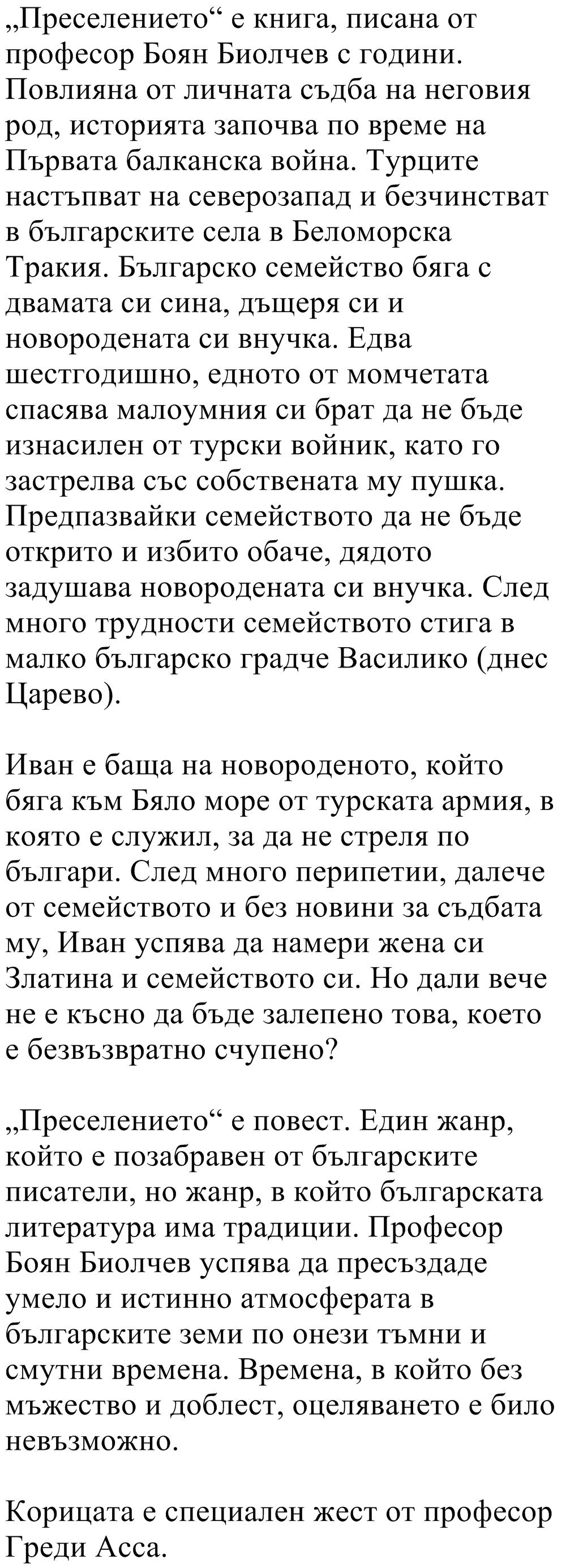 „Преселението“ е книга, писана от професор Боян Биолчев с години. Повлияна от личната съдба на неговия род, историята започва по време на Първата балканска война. Турците настъпват на северозапад и безчинстват в българските села в Беломорска Тракия. Българско семейство бяга с двамата си сина, дъщеря си и новородената си внучка. Едва шестгодишно, едното от момчетата спасява малоумния си брат да не бъде изнасилен от турски войник, като го застрелва със собствената му пушка. Предпазвайки семейството да не бъде открито и избито обаче, дядото задушава новородената си внучка. След много трудности семейството стига в малко българско градче Василико (днес Царево).

Иван е баща на новороденото, който бяга към Бяло море от турската армия, в която е служил, за да не стреля по българи. След много перипетии, далече от семейството и без новини за съдбата му, Иван успява да намери жена си Златина и семейството си. Но дали вече не е късно да бъде залепено това, което е безвъзвратно счупено?

„Преселението“ е повест. Един жанр, който е позабравен от българските писатели, но жанр, в който българската литература има традиции. Професор Боян Биолчев успява да пресъздаде умело и истинно атмосферата в българските земи по онези тъмни и смутни времена. Времена, в който без мъжество и доблест, оцеляването е било невъзможно.

Корицата е специален жест от професор Греди Асса.